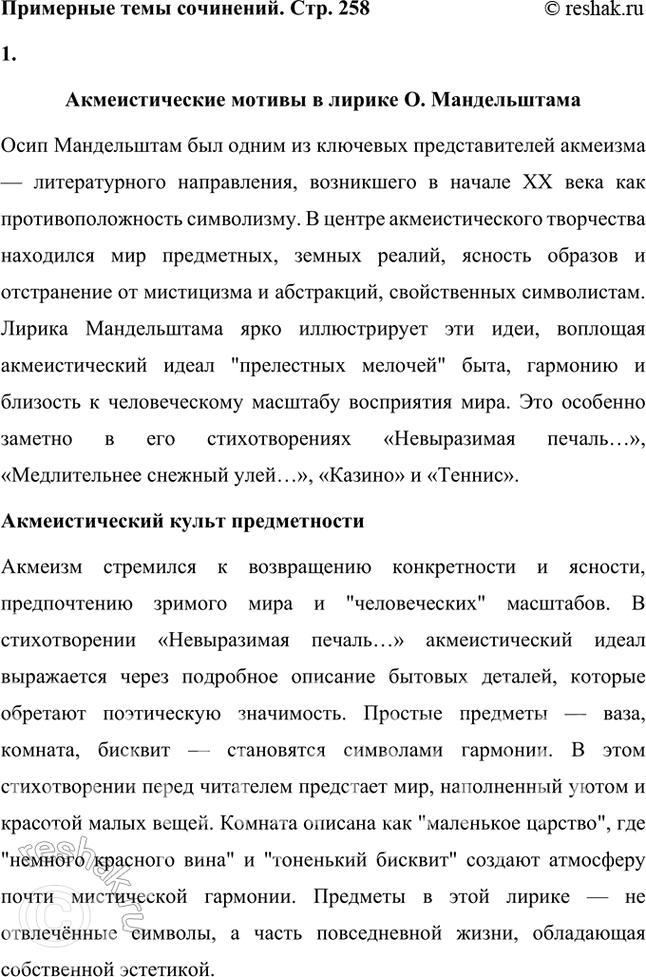 Примерные темы сочинений. Стр. 258 © reshak.ru

1.

Акмеистические мотивы в лирике О. Мандельштама

Осип Мандельштам был одним из ключевых представителей акмеизма — литературного направления, возникшего в начале XX века как противоположность символизму. В центре акмеистического творчества находился мир предметных, земных реалий, ясность образов и отстранение от мистицизма и абстракций, свойственных символистам. Лирика Мандельштама ярко иллюстрирует эти идеи, воплощая акмеистический идеал "прелестных мелочей" быта, гармонию и близость к человеческому масштабу восприятия мира. Это особенно заметно в его стихотворениях «Невыразимая печаль…», «Медлительнее снежный улей…», «Казино» и «Теннис».

Акмеистический культ предметности

Акмеизм стремился к возвращению конкретности и ясности, предпочтению зримого мира и "человеческих" масштабов. В стихотворении «Невыразимая печаль…» акмеистический идеал выражается через подробное описание бытовых деталей, которые обретают поэтическую значимость. Простые предметы — ваза, комната, бисквит — становятся символами гармонии. В этом стихотворении перед читателем предстает мир, наполненный уютом и красотой малых вещей. Комната описана как "маленькое царство", где "немного красного вина" и "тоненький бисквит" создают атмосферу почти мистической гармонии. Предметы в этой лирике — не отвлечённые символы, а часть повседневной жизни, обладающая собственной эстетикой.

reshak.ru